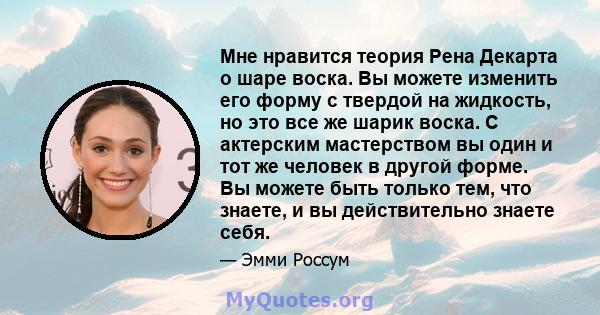 Мне нравится теория Рена Декарта о шаре воска. Вы можете изменить его форму с твердой на жидкость, но это все же шарик воска. С актерским мастерством вы один и тот же человек в другой форме. Вы можете быть только тем, что знаете, и вы действительно знаете себя.

— Эмми Россум

MyQuotes.org